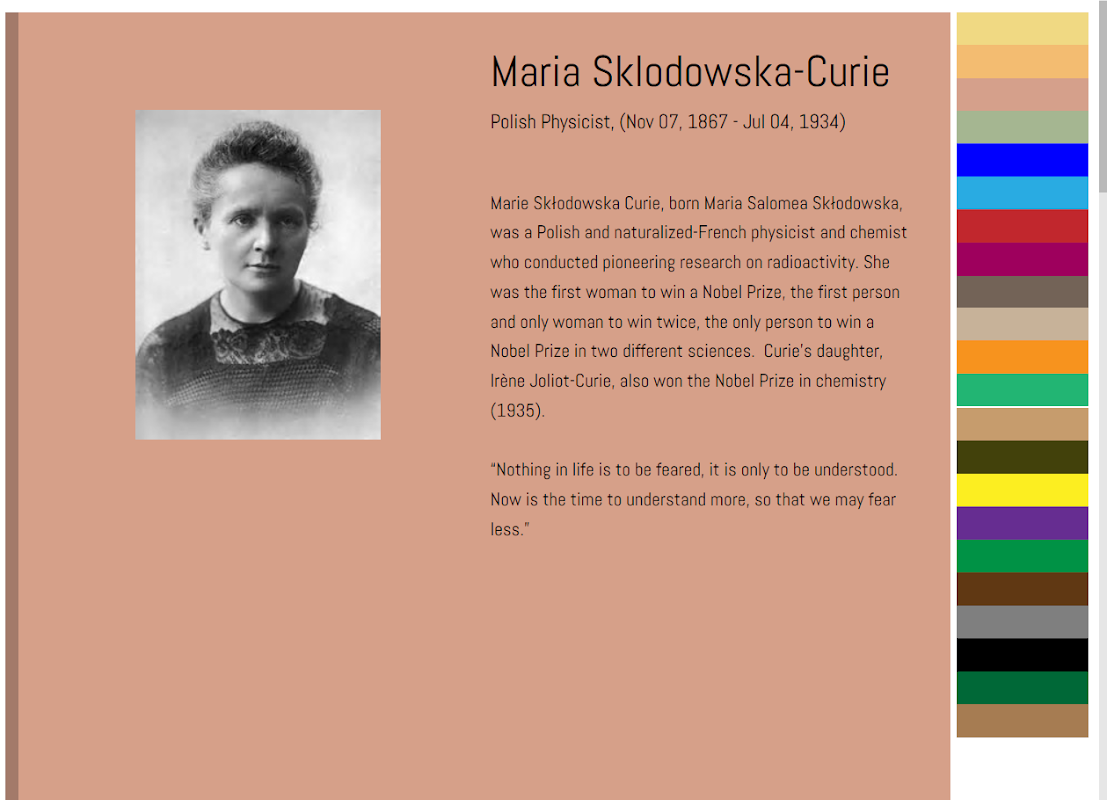 Maria Sklodowska-Curie

Polish Physicist, (Nov 07, 1867 - Jul 04, 1934)

Marie Skłodowska Curie, born Maria Salomea Skłodowska, was a Polish and naturalized-French physicist and chemist who conducted pioneering research on radioactivity. She was the first woman to win a Nobel Prize, the first person and only woman to win twice, the only person to win a Nobel Prize in two different sciences. Curie's daughter, Irène Joliot-Curie, also won the Nobel Prize in chemistry (1935).

"Nothing in life is to be feared, it is only to be understood. Now is the time to understand more, so that we may fear less."